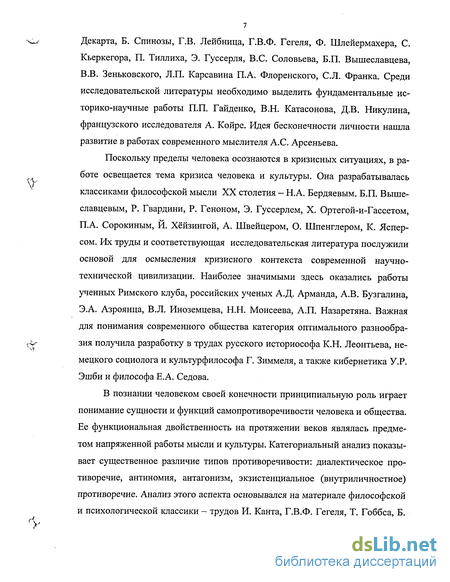 7

Декарта, Б. Спинозы, Г.В. Лейбница, Г.В.Ф. Гегеля, Ф. Шлейермахера, С. Кьеркегора, П. Тиллиха, Э. Гуссерля, В.С. Соловьева, Б.П. Вышеславцева, В.В. Зеньковского, Л.П. Карсавина П.А. Флоренского, С.Л. Франка. Среди исследовательской литературы необходимо выделить фундаментальные историко-научные работы П.П. Гайденко, В.Н. Катасонова, Д.В. Никулина, французского исследователя А. Койре. Идея бесконечности личности нашла развитие в работах современного мыслителя А.С. Арсеньева.

Поскольку пределы человека осознаются в кризисных ситуациях, в работе освещается тема кризиса человека и культуры. Она разрабатывалась классиками философской мысли XX столетия – Н.А. Бердяевым. Б.П. Вышеславцевым, Р. Гвардини, Р. Геноном, Э. Гуссерлем, Х. Ортегой-и-Гассетом, П.А. Сорокиным, Й. Хёйзингой, А. Швейцером, О. Шпенглером, К. Ясперсом. Их труды и соответствующая исследовательская литература послужили основой для осмысления кризисного контекста современной научно-технической цивилизации. Наиболее значимыми здесь оказались работы ученных Римского клуба, российских ученых А.Д. Арманда, А.В. Бузгалина, Э.А. Азроянца, В.Л. Иноземцева, Н.Н. Моисеева, А.П. Назаретяна. Важная для понимания современного общества категория оптимального разнообразия получила разработку в трудах русского историософа К.Н. Леонтьева, немецкого социолога и культурфилософа Г. Зиммеля, а также кибернетика У.Р. Эшби и философа Е.А. Седова.

В познании человеком своей конечности принципиальную роль играет понимание сущности и функций самопротиворечивости человека и общества. Ее функциональная двойственность на протяжении веков являлась предметом напряженной работы мысли и культуры. Категориальный анализ показывает существенное различие типов противоречивости: диалектическое противоречие, антиномия, антагонизм, экзистенциальное (внутриличностное) противоречие. Анализ этого аспекта основывался на материале философской и психологической классики – трудов И. Канта, Г.В.Ф. Гегеля, Т. Гоббса, Б.

dsLib.net
библиотека диссертаций